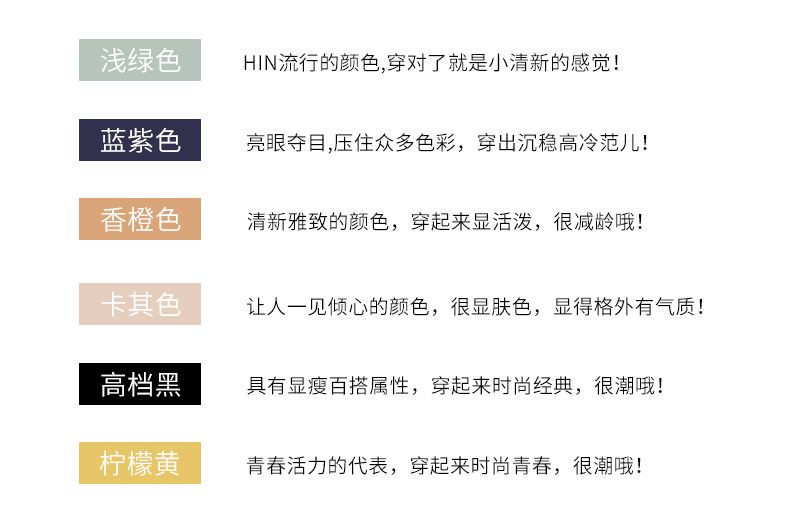 浅绿色
HIN流行的颜色,穿对了就是小清新的感觉!

蓝紫色
亮眼夺目,压住众多色彩，穿出沉稳高冷范儿!

香橙色
清新雅致的颜色，穿起来显活泼，很减龄哦!

卡其色
让人一见倾心的颜色，很显肤色，显得格外有气质!

高档黑
具有显瘦百搭属性，穿起来时尚经典，很潮哦!

柠檬黄
青春活力的代表，穿起来时尚青春，很潮哦!